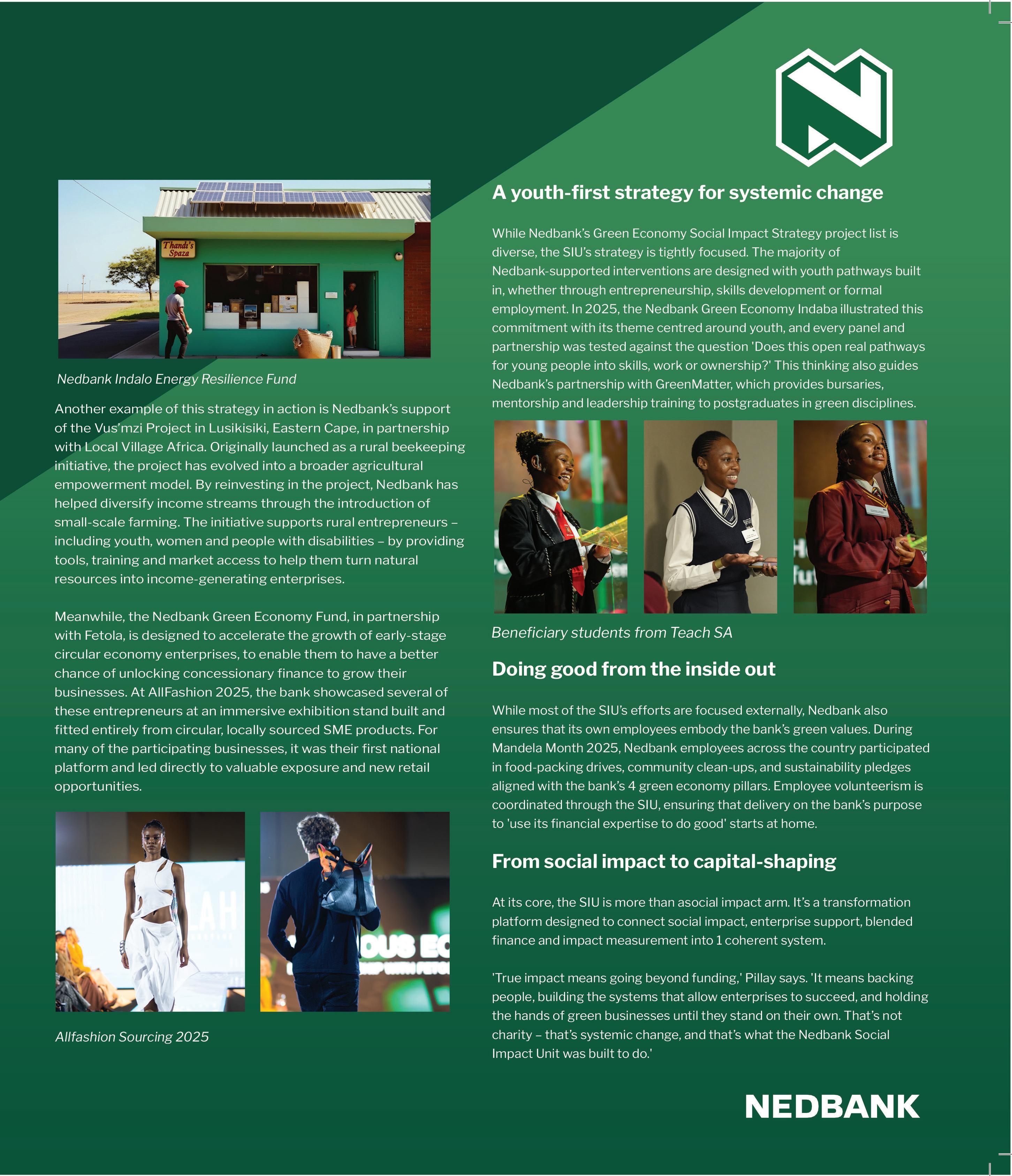 Thandi's Spaza

Nedbank Indalo Energy Resilience Fund

Another example of this strategy in action is Nedbank's support of the Vus'mzi Project in Lusikisiki, Eastern Cape, in partnership with Local Village Africa. Originally launched as a rural beekeeping initiative, the project has evolved into a broader agricultural empowerment model. By reinvesting in the project, Nedbank has helped diversify income streams through the introduction of small-scale farming. The initiative supports rural entrepreneurs – including youth, women and people with disabilities – by providing tools, training and market access to help them turn natural resources into income-generating enterprises.

Meanwhile, the Nedbank Green Economy Fund, in partnership with Fetola, is designed to accelerate the growth of early-stage circular economy enterprises, to enable them to have a better chance of unlocking concessionary finance to grow their businesses. At AllFashion 2025, the bank showcased several of these entrepreneurs at an immersive exhibition stand built and fitted entirely from circular, locally sourced SME products. For many of the participating businesses, it was their first national platform and led directly to valuable exposure and new retail opportunities.

Allfashion Sourcing 2025

A youth-first strategy for systemic change

While Nedbank's Green Economy Social Impact Strategy project list is diverse, the SIU's strategy is tightly focused. The majority of Nedbank-supported interventions are designed with youth pathways built in, whether through entrepreneurship, skills development or formal employment. In 2025, the Nedbank Green Economy Indaba illustrated this commitment with its theme centred around youth, and every panel and partnership was tested against the question 'Does this open real pathways for young people into skills, work or ownership?' This thinking also guides Nedbank's partnership with GreenMatter, which provides bursaries, mentorship and leadership training to postgraduates in green disciplines.

Beneficiary students from Teach SA

Doing good from the inside out

While most of the SIU's efforts are focused externally, Nedbank also ensures that its own employees embody the bank's green values. During Mandela Month 2025, Nedbank employees across the country participated in food-packing drives, community clean-ups, and sustainability pledges aligned with the bank's 4 green economy pillars. Employee volunteerism is coordinated through the SIU, ensuring that delivery on the bank's purpose to 'use its financial expertise to do good' starts at home.

From social impact to capital-shaping

At its core, the SIU is more than asocial impact arm. It's a transformation platform designed to connect social impact, enterprise support, blended finance and impact measurement into 1 coherent system.

'True impact means going beyond funding,' Pillay says. 'It means backing people, building the systems that allow enterprises to succeed, and holding the hands of green businesses until they stand on their own. That's not charity – that's systemic change, and that's what the Nedbank Social Impact Unit was built to do.'

NEDBANK